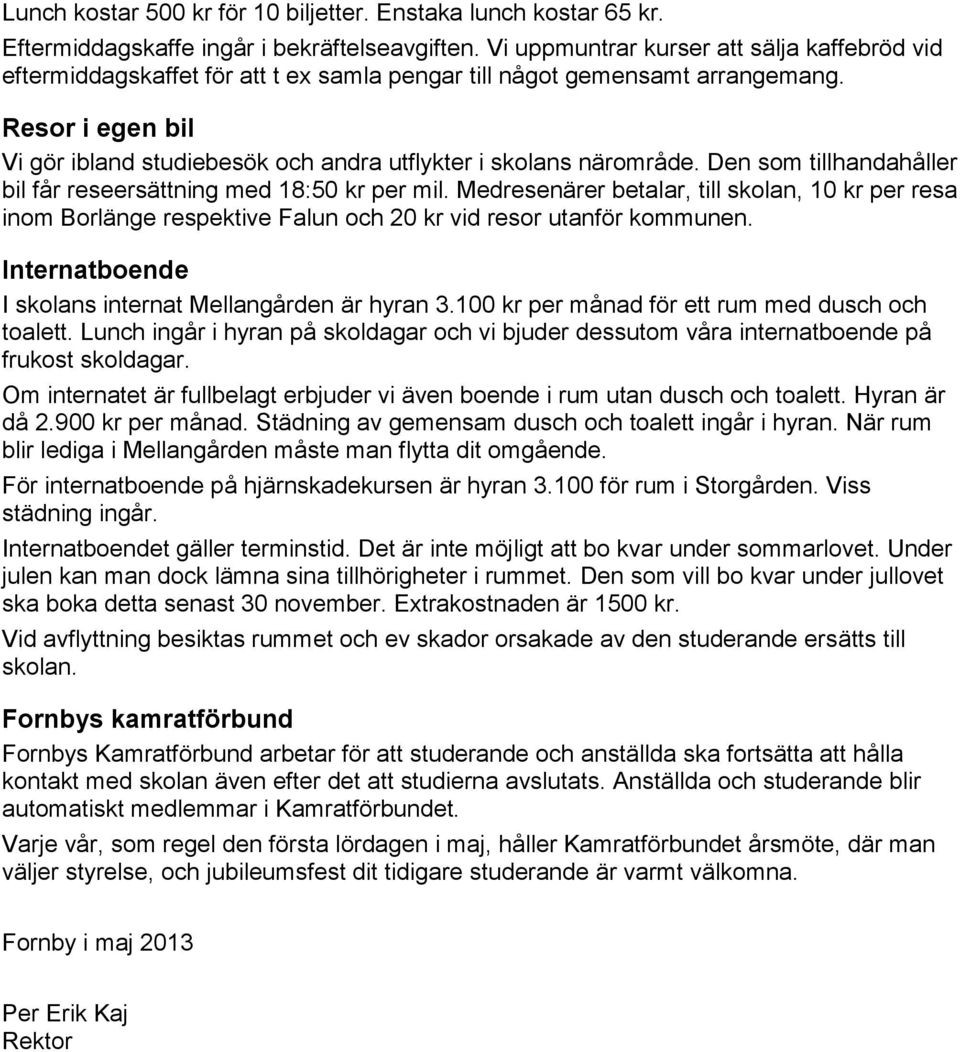 Lunch kostar 500 kr för 10 biljetter. Enstaka lunch kostar 65 kr.

Eftermiddagskaffe ingår i bekräftelseavgiften. Vi uppmuntrar kurser att sälja kaffebröd vid eftermiddagskaffet för att t ex samla pengar till något gemensamt arrangemang.

Resor i egen bil

Vi gör ibland studiebesök och andra utflykter i skolans närområde. Den som tillhandahåller bil får reseersättning med 18:50 kr per mil. Medresenärer betalar, till skolan, 10 kr per resa inom Borlänge respektive Falun och 20 kr vid resor utanför kommunen.

Internatboende

I skolans internat Mellangården är hyran 3.100 kr per månad för ett rum med dusch och toalett. Lunch ingår i hyran på skoldagar och vi bjuder dessutom våra internatboende på frukost skoldagar.

Om internatet är fullbelagt erbjuder vi även boende i rum utan dusch och toalett. Hyran är då 2.900 kr per månad. Städning av gemensam dusch och toalett ingår i hyran. När rum blir lediga i Mellangården måste man flytta dit omgående.

För internatboende på hjärnskadekursen är hyran 3.100 för rum i Storgården. Viss städning ingår.

Internatboendet gäller terminstid. Det är inte möjligt att bo kvar under sommarlovet. Under julen kan man dock lämna sina tillhörigheter i rummet. Den som vill bo kvar under jullovet ska boka detta senast 30 november. Extrakostnaden är 1500 kr.

Vid avflyttning besiktas rummet och ev skador orsakade av den studerande ersätts till skolan.

Fornbys kamratförbund

Fornbys Kamratförbund arbetar för att studerande och anställda ska fortsätta att hålla kontakt med skolan även efter det att studierna avslutats. Anställda och studerande blir automatiskt medlemmar i Kamratförbundet.

Varje vår, som regel den första lördagen i maj, håller Kamratförbundet årsmöte, där man väljer styrelse, och jubileumsfest dit tidigare studerande är varmt välkomna.

Fornby i maj 2013

Per Erik Kaj
Rektor